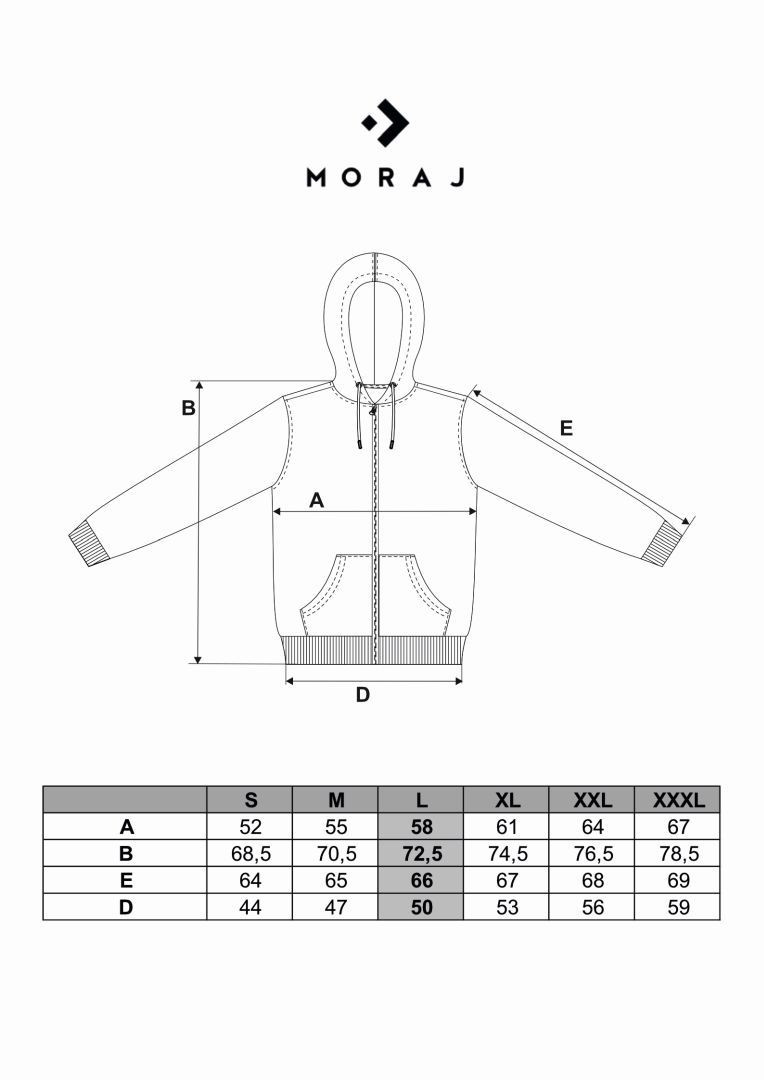 MORAJ

B

E

A

D

| | S | M | L | XL | XXL | XXXL |
|---|---|---|---|---|---|---|
| A | 52 | 55 | 58 | 61 | 64 | 67 |
| B | 68,5 | 70,5 | 72,5 | 74,5 | 76,5 | 78,5 |
| E | 64 | 65 | 66 | 67 | 68 | 69 |
| D | 44 | 47 | 50 | 53 | 56 | 59 |